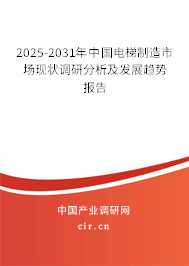 2025-2031年中国电梯制造市场现状调研分析及发展趋势报告

中国产业调研网

cir.cn